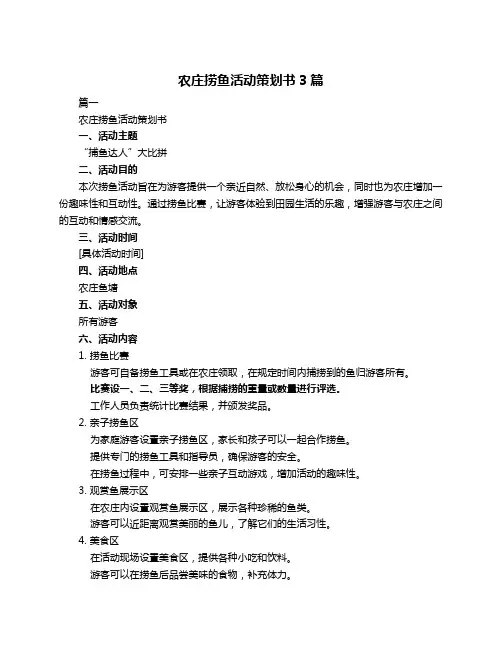 农庄捞鱼活动策划书 3 篇

篇一

农庄捞鱼活动策划书

一、活动主题

“捕鱼达人”大比拼

二、活动目的

本次捞鱼活动旨在为游客提供一个亲近自然、放松身心的机会，同时也为农庄增加一份趣味性和互动性。通过捞鱼比赛，让游客体验到田园生活的乐趣，增强游客与农庄之间的互动和情感交流。

三、活动时间

[具体活动时间]

四、活动地点

农庄鱼塘

五、活动对象

所有游客

六、活动内容

1. 捞鱼比赛

游客可自备捞鱼工具或在农庄领取，在规定时间内捕捞到的鱼归游客所有。

比赛设一、二、三等奖，根据捕捞的重量或数量进行评选。

工作人员负责统计比赛结果，并颁发奖品。

2. 亲子捞鱼区

为家庭游客设置亲子捞鱼区，家长和孩子可以一起合作捞鱼。

提供专门的捞鱼工具和指导员，确保游客的安全。

在捞鱼过程中，可安排一些亲子互动游戏，增加活动的趣味性。

3. 观赏鱼展示区

在农庄内设置观赏鱼展示区，展示各种珍稀的鱼类。

游客可以近距离观赏美丽的鱼儿，了解它们的生活习性。

4. 美食区

在活动现场设置美食区，提供各种小吃和饮料。

游客可以在捞鱼后品尝美味的食物，补充体力。